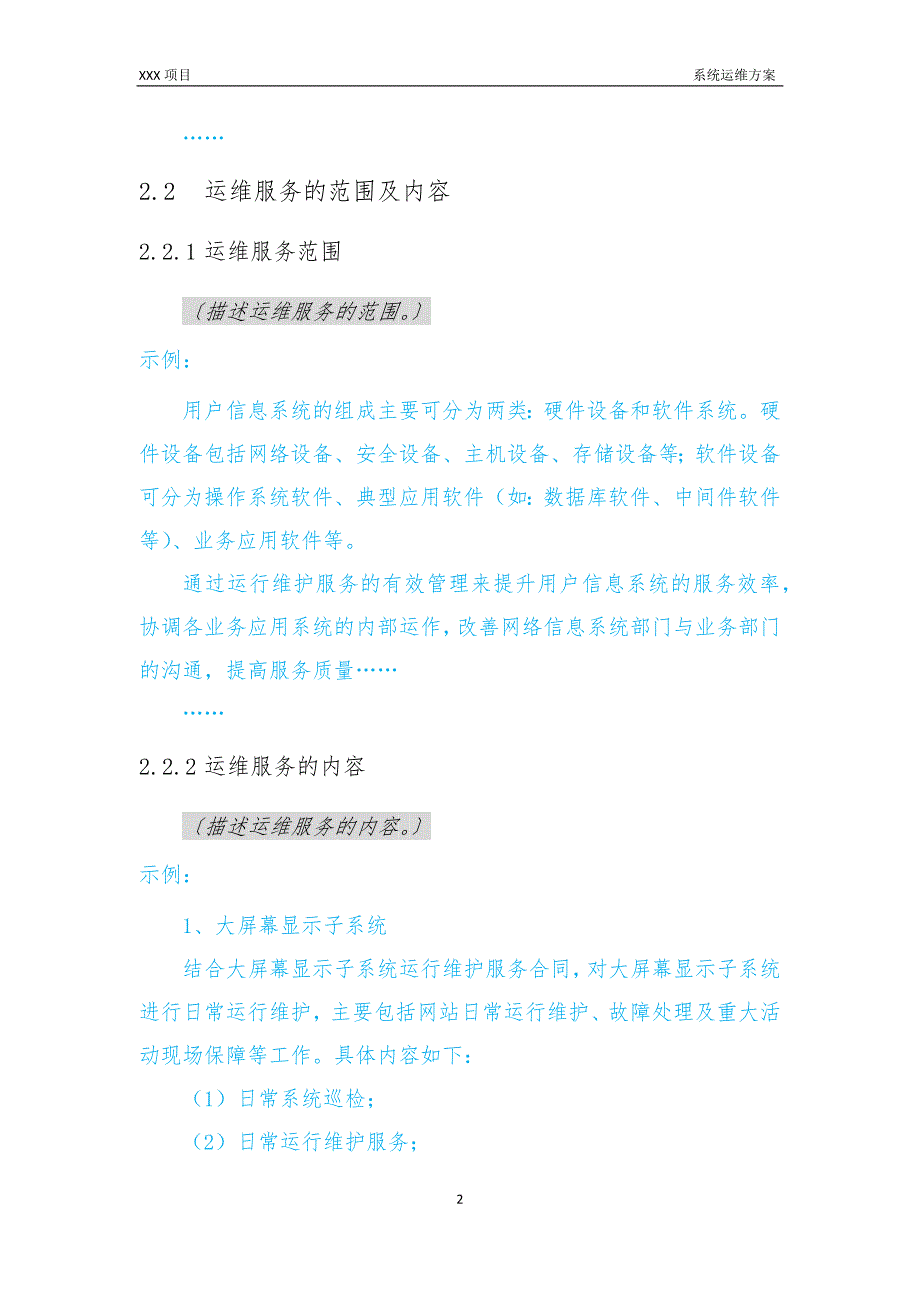 XXX 项目

系统运维方案

……

2.2　运维服务的范围及内容

2.2.1 运维服务范围

（描述运维服务的范围。）

示例：

用户信息系统的组成主要可分为两类：硬件设备和软件系统。硬件设备包括网络设备、安全设备、主机设备、存储设备等；软件设备可分为操作系统软件、典型应用软件（如：数据库软件、中间件软件等）、业务应用软件等。

通过运行维护服务的有效管理来提升用户信息系统的服务效率，协调各业务应用系统的内部运作，改善网络信息系统部门与业务部门的沟通，提高服务质量……

……

2.2.2 运维服务的内容

（描述运维服务的内容。）

示例：

1、大屏幕显示子系统

结合大屏幕显示子系统运行维护服务合同，对大屏幕显示子系统进行日常运行维护，主要包括网站日常运行维护、故障处理及重大活动现场保障等工作。具体内容如下：

（1）日常系统巡检；

（2）日常运行维护服务；

2